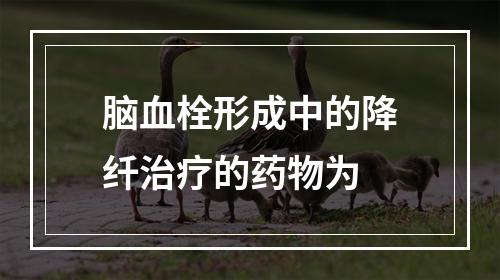 脑血栓形成中的降纤治疗的药物为